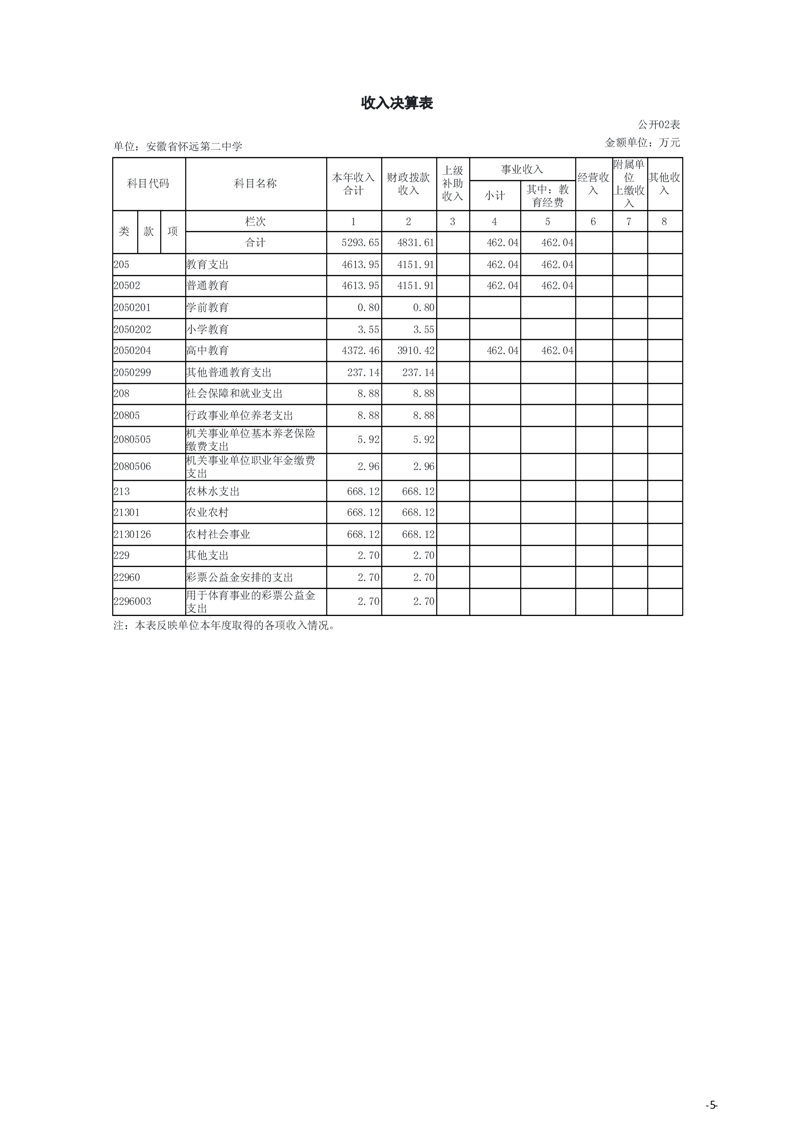 收入决算表

公开02表

单位：安徽省怀远第二中学

金额单位：万元

| 科目代码 | 科目名称 | 本年收入合计 | 财政拨款收入 | 上级补助收入 | 事业收入 小计 | 事业收入 其中：教育经费 | 经营收入 | 附属单位上缴收入 | 其他收入 |
|---|---|---|---|---|---|---|---|---|---|
| 类 款 项 | 栏次 | 1 | 2 | 3 | 4 | 5 | 6 | 7 | 8 |
| | 合计 | 5293.65 | 4831.61 | | 462.04 | 462.04 | | | |
| 205 | 教育支出 | 4613.95 | 4151.91 | | 462.04 | 462.04 | | | |
| 20502 | 普通教育 | 4613.95 | 4151.91 | | 462.04 | 462.04 | | | |
| 2050201 | 学前教育 | 0.80 | 0.80 | | | | | | |
| 2050202 | 小学教育 | 3.55 | 3.55 | | | | | | |
| 2050204 | 高中教育 | 4372.46 | 3910.42 | | 462.04 | 462.04 | | | |
| 2050299 | 其他普通教育支出 | 237.14 | 237.14 | | | | | | |
| 208 | 社会保障和就业支出 | 8.88 | 8.88 | | | | | | |
| 20805 | 行政事业单位养老支出 | 8.88 | 8.88 | | | | | | |
| 2080505 | 机关事业单位基本养老保险缴费支出 | 5.92 | 5.92 | | | | | | |
| 2080506 | 机关事业单位职业年金缴费支出 | 2.96 | 2.96 | | | | | | |
| 213 | 农林水支出 | 668.12 | 668.12 | | | | | | |
| 21301 | 农业农村 | 668.12 | 668.12 | | | | | | |
| 2130126 | 农村社会事业 | 668.12 | 668.12 | | | | | | |
| 229 | 其他支出 | 2.70 | 2.70 | | | | | | |
| 22960 | 彩票公益金安排的支出 | 2.70 | 2.70 | | | | | | |
| 2296003 | 用于体育事业的彩票公益金支出 | 2.70 | 2.70 | | | | | | |

注：本表反映单位本年度取得的各项收入情况。

-5-